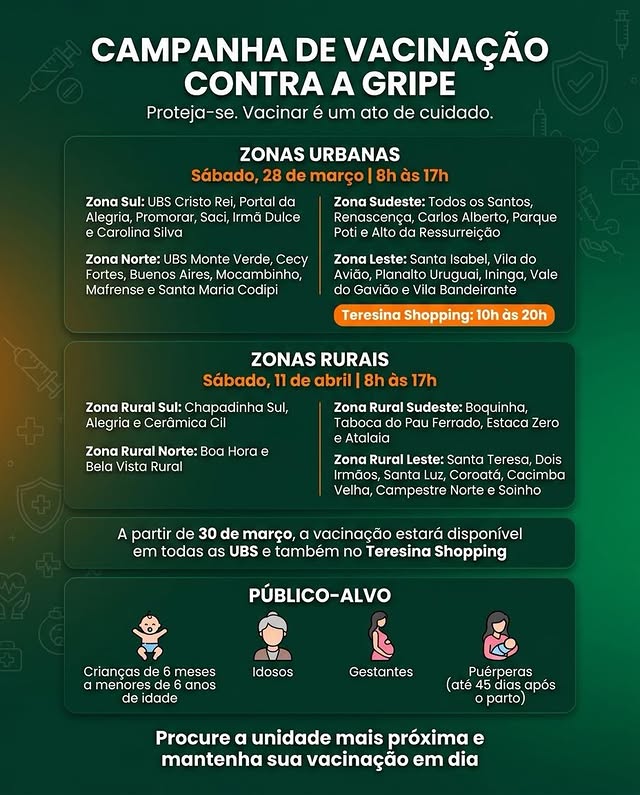 CAMPANHA DE VACINAÇÃO CONTRA A GRIPE
Proteja-se. Vacinar é um ato de cuidado.

ZONAS URBANAS
Sábado, 28 de março | 8h às 17h

Zona Sul: UBS Cristo Rei, Portal da Alegria, Promorar, Saci, Irmã Dulce e Carolina Silva

Zona Norte: UBS Monte Verde, Cecy Fortes, Buenos Aires, Mocambinho, Mafrense e Santa Maria Codipi

Zona Sudeste: Todos os Santos, Renascença, Carlos Alberto, Parque Poti e Alto da Ressurreição

Zona Leste: Santa Isabel, Vila do Avião, Planalto Uruguai, Ininga, Vale do Gavião e Vila Bandeirante

Teresina Shopping: 10h às 20h

ZONAS RURAIS
Sábado, 11 de abril | 8h às 17h

Zona Rural Sul: Chapadinha Sul, Alegria e Cerâmica Cil

Zona Rural Norte: Boa Hora e Bela Vista Rural

Zona Rural Sudeste: Boquinha, Taboca do Pau Ferrado, Estaca Zero e Atalaia

Zona Rural Leste: Santa Teresa, Dois Irmãos, Santa Luz, Coroatá, Cacimba Velha, Campestre Norte e Soinho

A partir de 30 de março, a vacinação estará disponível em todas as UBS e também no Teresina Shopping

PÚBLICO-ALVO

Crianças de 6 meses a menores de 6 anos de idade

Idosos

Gestantes

Puérperas (até 45 dias após o parto)

Procure a unidade mais próxima e mantenha sua vacinação em dia